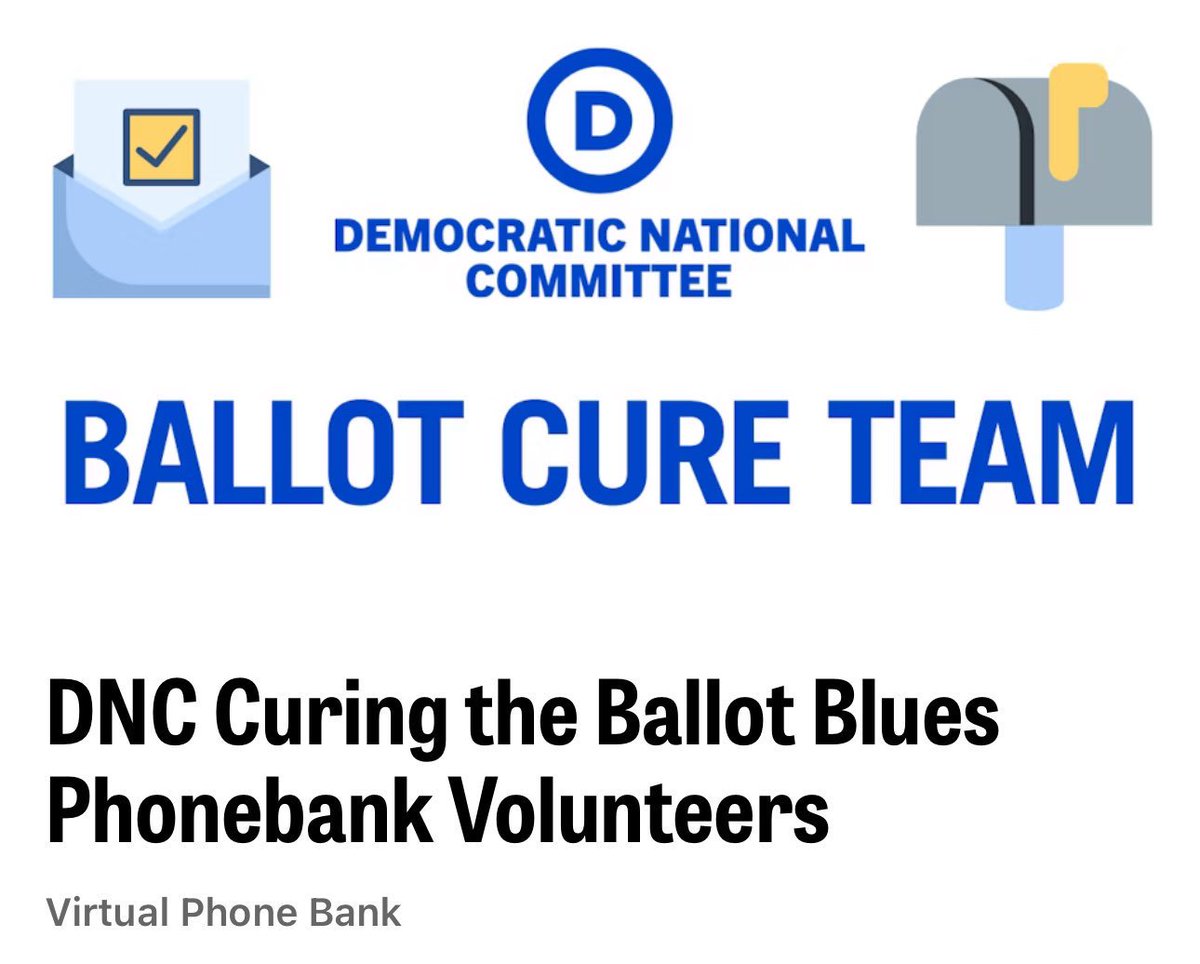 D

DEMOCRATIC NATIONAL COMMITTEE

BALLOT CURE TEAM

DNC Curing the Ballot Blues Phonebank Volunteers

Virtual Phone Bank